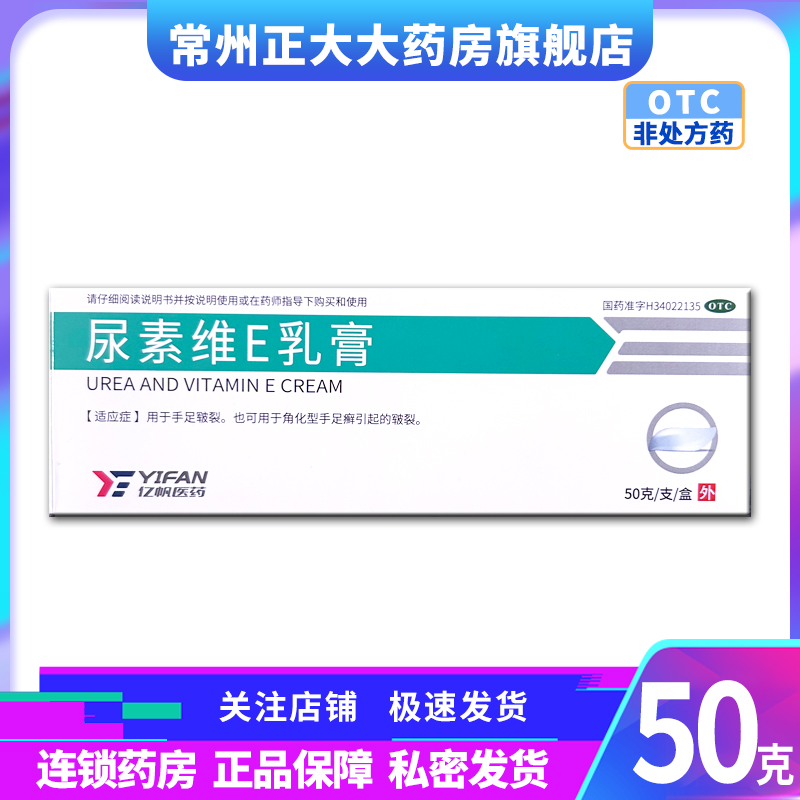 常州正大大药房旗舰店

OTC
非处方药

请仔细阅读说明书并按说明使用或在药师指导下购买和使用

国药准字H34022135 OTC

尿素维E乳膏

UREA AND VITAMIN E CREAM

【适应症】用于手足皲裂。也可用于角化型手足癣引起的皲裂。

YIFAN
亿帆医药

50克/支/盒 外

关注店铺 极速发货

连锁药房 正品保障 私密发货

50克